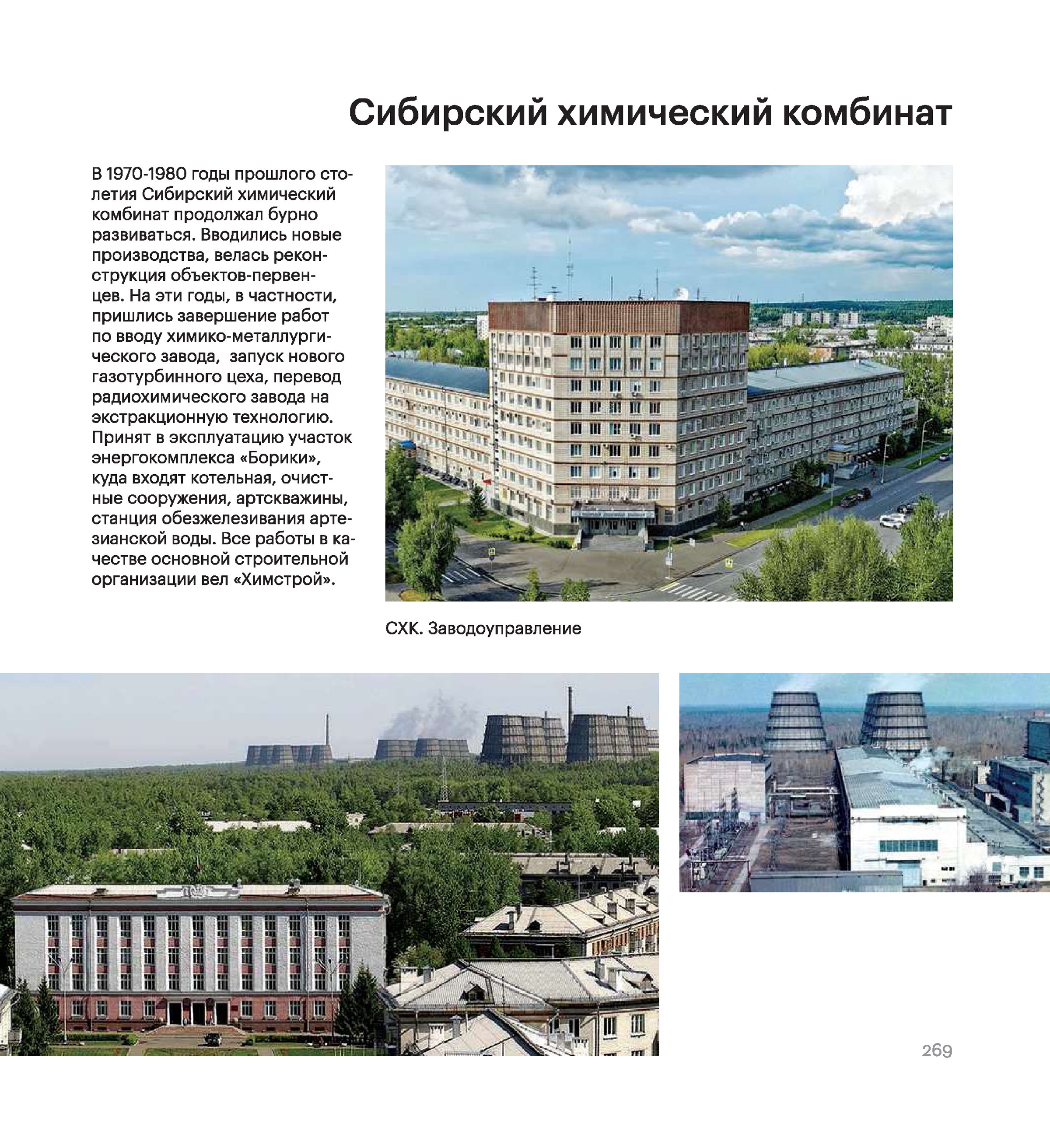 Сибирский химический комбинат

В 1970-1980 годы прошлого столетия Сибирский химический комбинат продолжал бурно развиваться. Вводились новые производства, велась реконструкция объектов-первенцев. На эти годы, в частности, пришлись завершение работ по вводу химико-металлургического завода, запуск нового газотурбинного цеха, перевод радиохимического завода на экстракционную технологию. Принят в эксплуатацию участок энергокомплекса «Борики», куда входят котельная, очистные сооружения, артскважины, станция обезжелезивания артезианской воды. Все работы в качестве основной строительной организации вел «Химстрой».

СХК. Заводоуправление

269